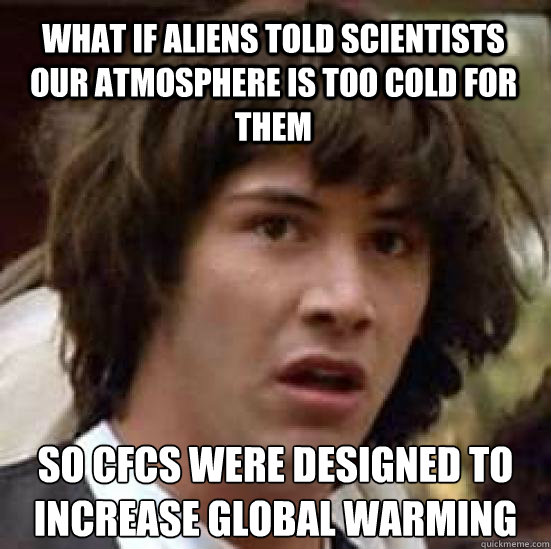 WHAT IF ALIENS TOLD SCIENTISTS OUR ATMOSPHERE IS TOO COLD FOR THEM

SO CFCS WERE DESIGNED TO INCREASE GLOBAL WARMING

quickmeme.com